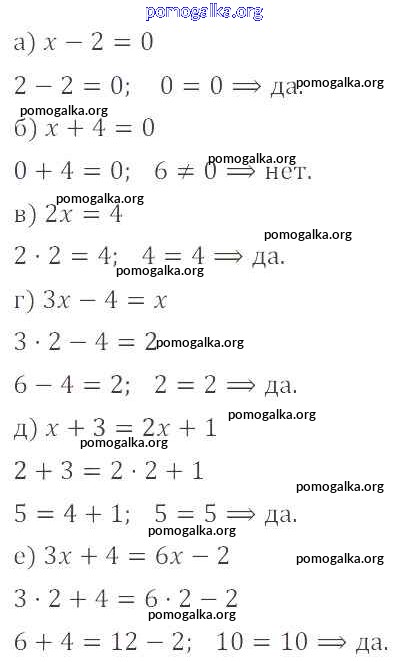 pomogalka.org

а) $x - 2 = 0$

$2 - 2 = 0; \quad 0 = 0 \Longrightarrow$ да. pomogalka.org

pomogalka.org

б) $x + 4 = 0$

pomogalka.org

$0 + 4 = 0; \quad 6 \neq 0 \Longrightarrow$ нет.

pomogalka.org

в) $2x = 4$

pomogalka.org

$2 \cdot 2 = 4; \quad 4 = 4 \Longrightarrow$ да.

pomogalka.org

г) $3x - 4 = x$

$3 \cdot 2 - 4 = 2$ pomogalka.org

$6 - 4 = 2; \quad 2 = 2 \Longrightarrow$ да.

pomogalka.org

д) $x + 3 = 2x + 1$

pomogalka.org

$2 + 3 = 2 \cdot 2 + 1$

pomogalka.org

$5 = 4 + 1; \quad 5 = 5 \Longrightarrow$ да.

pomogalka.org

е) $3x + 4 = 6x - 2$

pomogalka.org

$3 \cdot 2 + 4 = 6 \cdot 2 - 2$

pomogalka.org

$6 + 4 = 12 - 2; \quad 10 = 10 \Longrightarrow$ да.